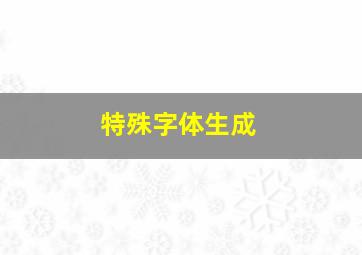 特殊字体生成